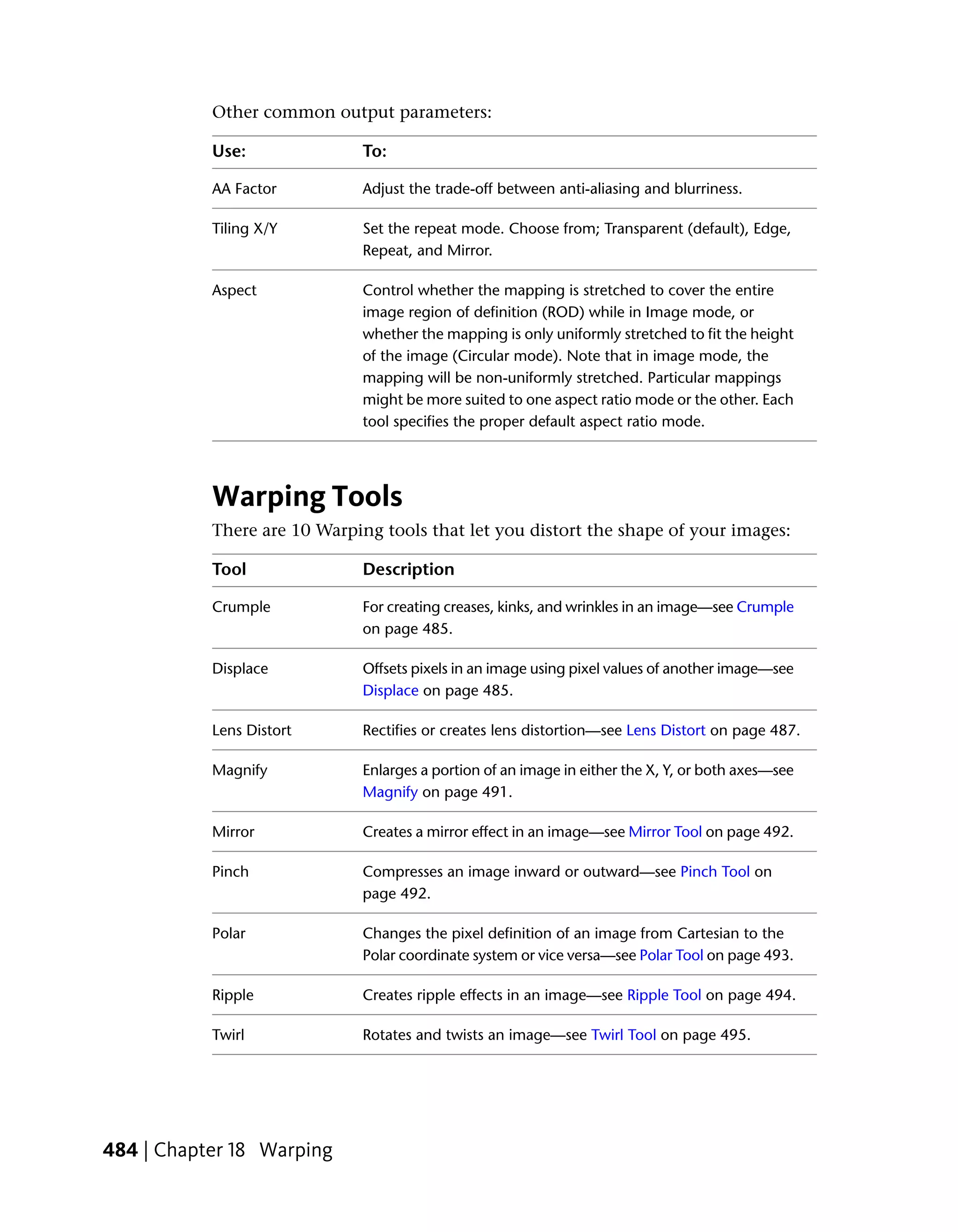 Other common output parameters:

| Use: | To: |
|---|---|
| AA Factor | Adjust the trade-off between anti-aliasing and blurriness. |
| Tiling X/Y | Set the repeat mode. Choose from; Transparent (default), Edge, Repeat, and Mirror. |
| Aspect | Control whether the mapping is stretched to cover the entire image region of definition (ROD) while in Image mode, or whether the mapping is only uniformly stretched to fit the height of the image (Circular mode). Note that in image mode, the mapping will be non-uniformly stretched. Particular mappings might be more suited to one aspect ratio mode or the other. Each tool specifies the proper default aspect ratio mode. |

Warping Tools

There are 10 Warping tools that let you distort the shape of your images:

| Tool | Description |
|---|---|
| Crumple | For creating creases, kinks, and wrinkles in an image—see Crumple on page 485. |
| Displace | Offsets pixels in an image using pixel values of another image—see Displace on page 485. |
| Lens Distort | Rectifies or creates lens distortion—see Lens Distort on page 487. |
| Magnify | Enlarges a portion of an image in either the X, Y, or both axes—see Magnify on page 491. |
| Mirror | Creates a mirror effect in an image—see Mirror Tool on page 492. |
| Pinch | Compresses an image inward or outward—see Pinch Tool on page 492. |
| Polar | Changes the pixel definition of an image from Cartesian to the Polar coordinate system or vice versa—see Polar Tool on page 493. |
| Ripple | Creates ripple effects in an image—see Ripple Tool on page 494. |
| Twirl | Rotates and twists an image—see Twirl Tool on page 495. |

484 | Chapter 18 Warping